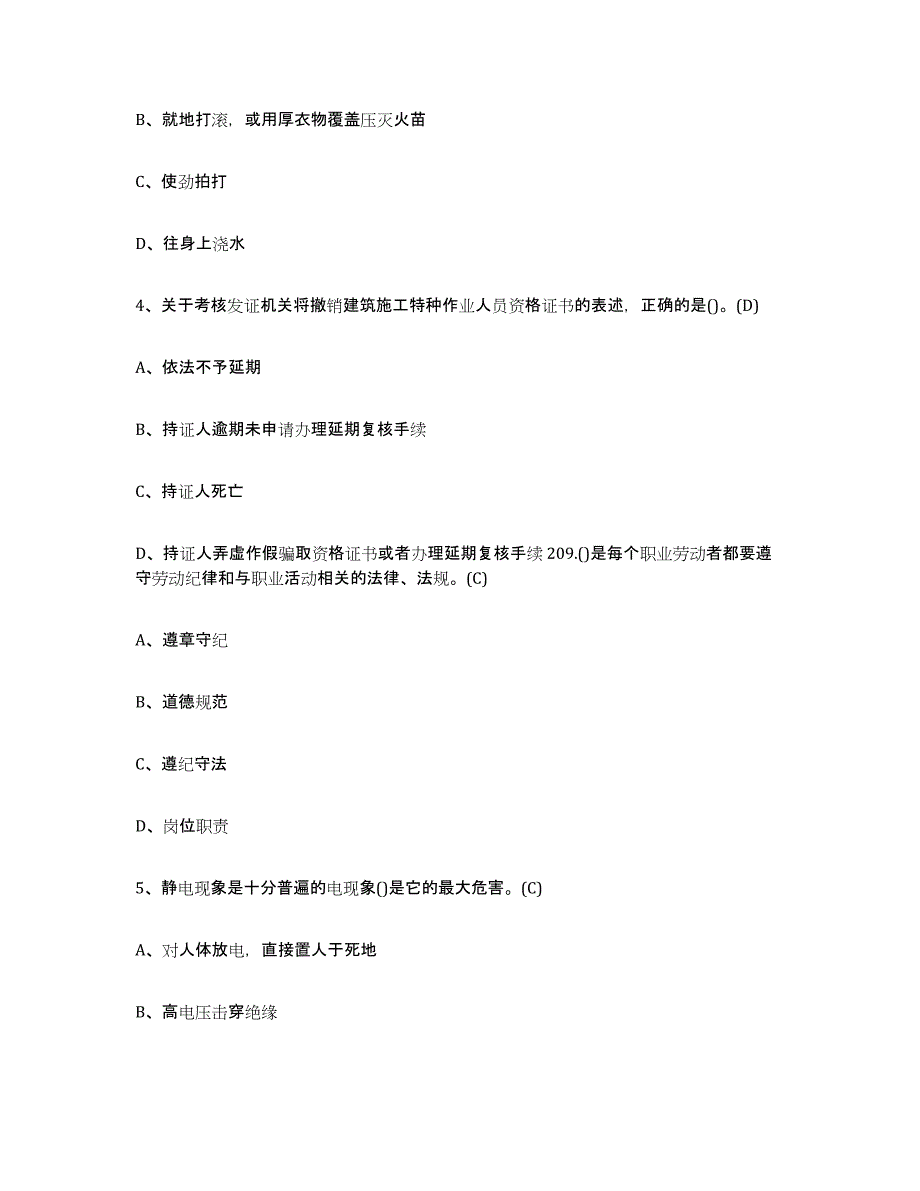 B、就地打滚，或用厚衣物覆盖压灭火苗

C、使劲拍打

D、往身上浇水

4、关于考核发证机关将撤销建筑施工特种作业人员资格证书的表述，正确的是()。(D)

A、依法不予延期

B、持证人逾期未申请办理延期复核手续

C、持证人死亡

D、持证人弄虚作假骗取资格证书或者办理延期复核手续 209.()是每个职业劳动者都要遵守劳动纪律和与职业活动相关的法律、法规。(C)

A、遵章守纪

B、道德规范

C、遵纪守法

D、岗位职责

5、静电现象是十分普遍的电现象()是它的最大危害。(C)

A、对人体放电，直接置人于死地

B、高电压击穿绝缘